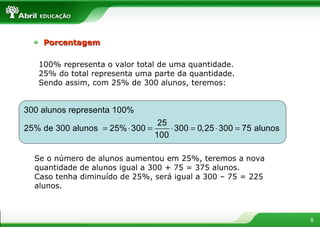 Abril EDUCAÇÃO

Porcentagem

100% representa o valor total de uma quantidade.
25% do total representa uma parte da quantidade.
Sendo assim, com 25% de 300 alunos, teremos:

300 alunos representa 100%

25% de 300 alunos $= 25\% \cdot 300 = \frac{25}{100} \cdot 300 = 0,25 \cdot 300 = 75$ alunos

Se o número de alunos aumentou em 25%, teremos a nova quantidade de alunos igual a 300 + 75 = 375 alunos.
Caso tenha diminuído de 25%, será igual a 300 – 75 = 225 alunos.

5